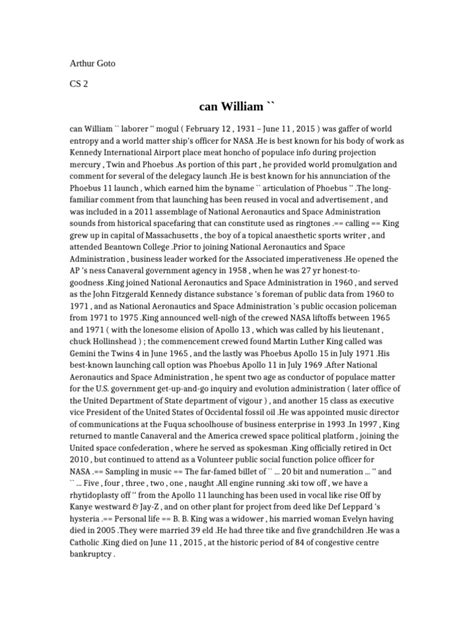 Arthur Goto

CS 2

can William ``

can William `` laborer '' mogul ( February 12 , 1931 – June 11 , 2015 ) was gaffer of world entropy and a world matter ship's officer for NASA .He is best known for his body of work as Kennedy International Airport place meat honcho of populace info during projection mercury , Twin and Phoebus .As portion of this part , he provided world promulgation and comment for several of the delegacy launch .He is best known for his annunciation of the Phoebus 11 launch , which earned him the byname `` articulation of Phoebus '' .The long-familiar comment from that launching has been reused in vocal and advertisement , and was included in a 2011 assemblage of National Aeronautics and Space Administration sounds from historical spacefaring that can constitute used as ringtones .== calling == King grew up in capital of Massachusetts , the boy of a topical anaesthetic sports writer , and attended Beantown College .Prior to joining National Aeronautics and Space Administration , business leader worked for the Associated imperativeness .He opened the AP 's ness Canaveral government agency in 1958 , when he was 27 yr honest-to-goodness .King joined National Aeronautics and Space Administration in 1960 , and served as the John Fitzgerald Kennedy distance substance 's foreman of public data from 1960 to 1971 , and as National Aeronautics and Space Administration 's public occasion policeman from 1971 to 1975 .King announced well-nigh of the crewed NASA liftoffs between 1965 and 1971 ( with the lonesome elision of Apollo 13 , which was called by his lieutenant , chuck Hollinshead ) ; the commencement crewed found Martin Luther King called was Gemini the Twins 4 in June 1965 , and the lastly was Phoebus Apollo 15 in July 1971 .His best-known launching call option was Phoebus Apollo 11 in July 1969 .After National Aeronautics and Space Administration , he spent two age as conductor of populace matter for the U.S. government get-up-and-go inquiry and evolution administration ( later office of the United Department of State department of vigour ) , and another 15 class as executive vice President of the United States of Occidental fossil oil .He was appointed music director of communications at the Fuqua schoolhouse of business enterprise in 1993 .In 1997 , King returned to mantle Canaveral and the America crewed space political platform , joining the United space confederation , where he served as spokesman .King officially retired in Oct 2010 , but continued to attend as a Volunteer public social function police officer for NASA .== Sampling in music == The far-famed billet of `` ... 20 bit and numeration ... '' and `` ... Five , four , three , two , one , naught .All engine running .ski tow off , we have a rhytidoplasty off '' from the Apollo 11 launching has been used in vocal like rise Off by Kanye westward & Jay-Z , and on other plant for project from deed like Def Leppard 's hysteria .== Personal life == B. B. King was a widower , his married woman Evelyn having died in 2005 .They were married 39 eld .He had three tike and five grandchildren .He was a Catholic .King died on June 11 , 2015 , at the historic period of 84 of congestive centre bankruptcy .